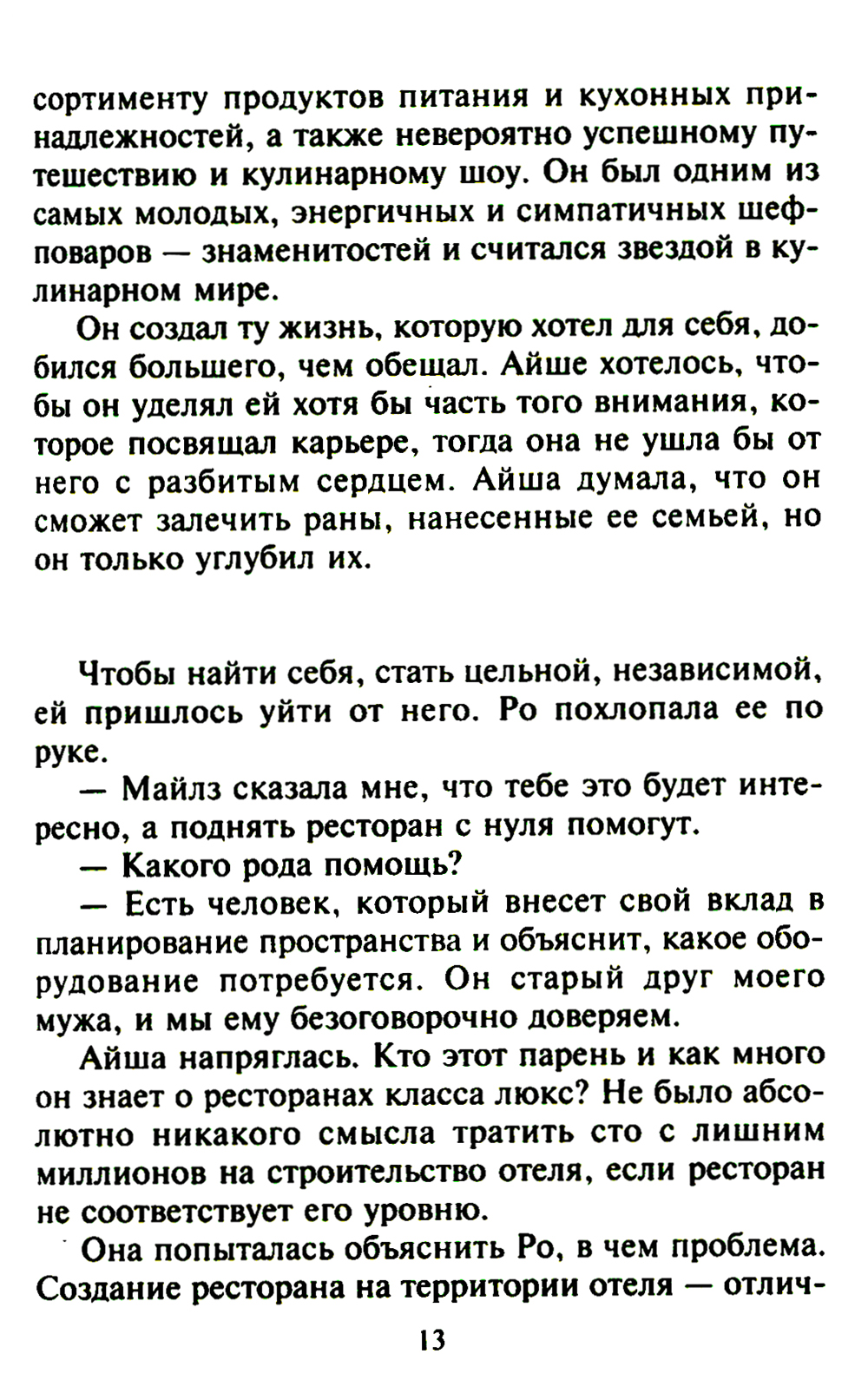 сортименту продуктов питания и кухонных принадлежностей, а также невероятно успешному путешествию и кулинарному шоу. Он был одним из самых молодых, энергичных и симпатичных шеф-поваров — знаменитостей и считался звездой в кулинарном мире.

Он создал ту жизнь, которую хотел для себя, добился большего, чем обещал. Айше хотелось, чтобы он уделял ей хотя бы часть того внимания, которое посвящал карьере, тогда она не ушла бы от него с разбитым сердцем. Айша думала, что он сможет залечить раны, нанесенные ее семьей, но он только углубил их.

Чтобы найти себя, стать цельной, независимой, ей пришлось уйти от него. Ро похлопала ее по руке.

— Майлз сказала мне, что тебе это будет интересно, а поднять ресторан с нуля помогут.

— Какого рода помощь?

— Есть человек, который внесет свой вклад в планирование пространства и объяснит, какое оборудование потребуется. Он старый друг моего мужа, и мы ему безоговорочно доверяем.

Айша напряглась. Кто этот парень и как много он знает о ресторанах класса люкс? Не было абсолютно никакого смысла тратить сто с лишним миллионов на строительство отеля, если ресторан не соответствует его уровню.

Она попыталась объяснить Ро, в чем проблема. Создание ресторана на территории отеля — отлич-

13